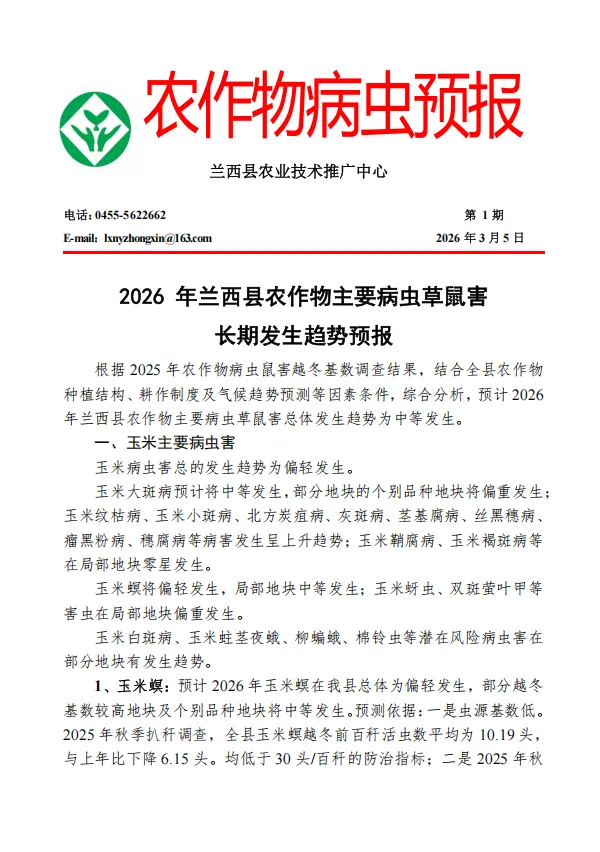 农作物病虫预报

兰西县农业技术推广中心

电话：0455-5622662　　第 1 期

E-mail: lxnyzhongxin@163.com　　2026 年 3 月 5 日

2026 年兰西县农作物主要病虫草鼠害

长期发生趋势预报

根据 2025 年农作物病虫鼠害越冬基数调查结果，结合全县农作物种植结构、耕作制度及气候趋势预测等因素条件，综合分析，预计 2026 年兰西县农作物主要病虫草鼠害总体发生趋势为中等发生。

一、玉米主要病虫害

玉米病虫害总的发生趋势为偏轻发生。

玉米大斑病预计将中等发生，部分地块的个别品种地块将偏重发生；玉米纹枯病、玉米小斑病、北方炭疽病、灰斑病、茎基腐病、丝黑穗病、瘤黑粉病、穗腐病等病害发生呈上升趋势；玉米鞘腐病、玉米褐斑病等在局部地块零星发生。

玉米螟将偏轻发生，局部地块中等发生；玉米蚜虫、双斑萤叶甲等害虫在局部地块偏重发生。

玉米白斑病、玉米蛀茎夜蛾、柳蝙蛾、棉铃虫等潜在风险病虫害在部分地块有发生趋势。

1、玉米螟：预计 2026 年玉米螟在我县总体为偏轻发生，部分越冬基数较高地块及个别品种地块将中等发生。预测依据：一是虫源基数低。2025 年秋季扒秆调查，全县玉米螟越冬前百秆活虫数平均为 10.19 头，与上年比下降 6.15 头。均低于 30 头/百秆的防治指标；二是 2025 年秋